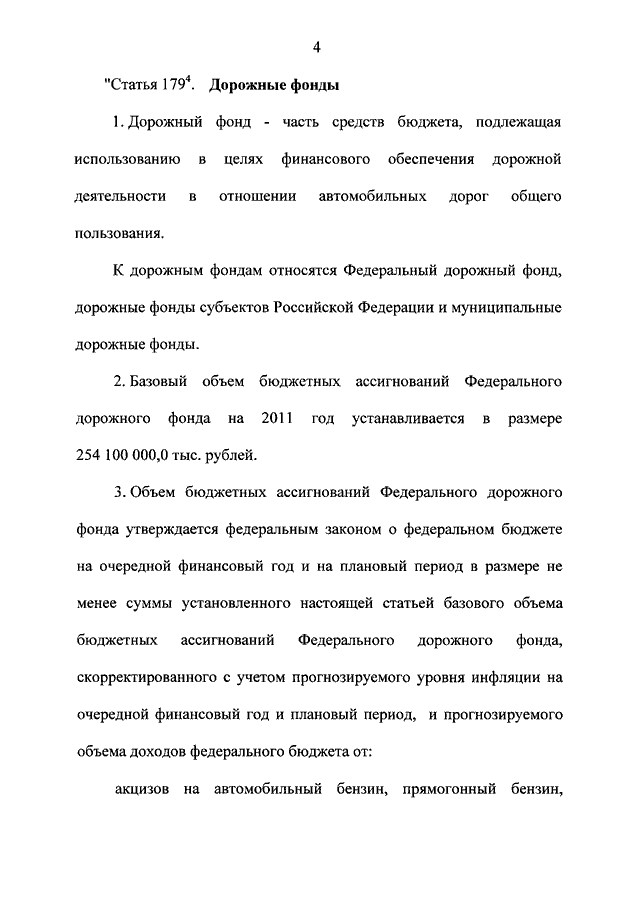 4

"Статья $179^4$. **Дорожные фонды**

1. Дорожный фонд - часть средств бюджета, подлежащая использованию в целях финансового обеспечения дорожной деятельности в отношении автомобильных дорог общего пользования.

К дорожным фондам относятся Федеральный дорожный фонд, дорожные фонды субъектов Российской Федерации и муниципальные дорожные фонды.

2. Базовый объем бюджетных ассигнований Федерального дорожного фонда на 2011 год устанавливается в размере 254 100 000,0 тыс. рублей.

3. Объем бюджетных ассигнований Федерального дорожного фонда утверждается федеральным законом о федеральном бюджете на очередной финансовый год и на плановый период в размере не менее суммы установленного настоящей статьей базового объема бюджетных ассигнований Федерального дорожного фонда, скорректированного с учетом прогнозируемого уровня инфляции на очередной финансовый год и плановый период, и прогнозируемого объема доходов федерального бюджета от:

акцизов на автомобильный бензин, прямогонный бензин,